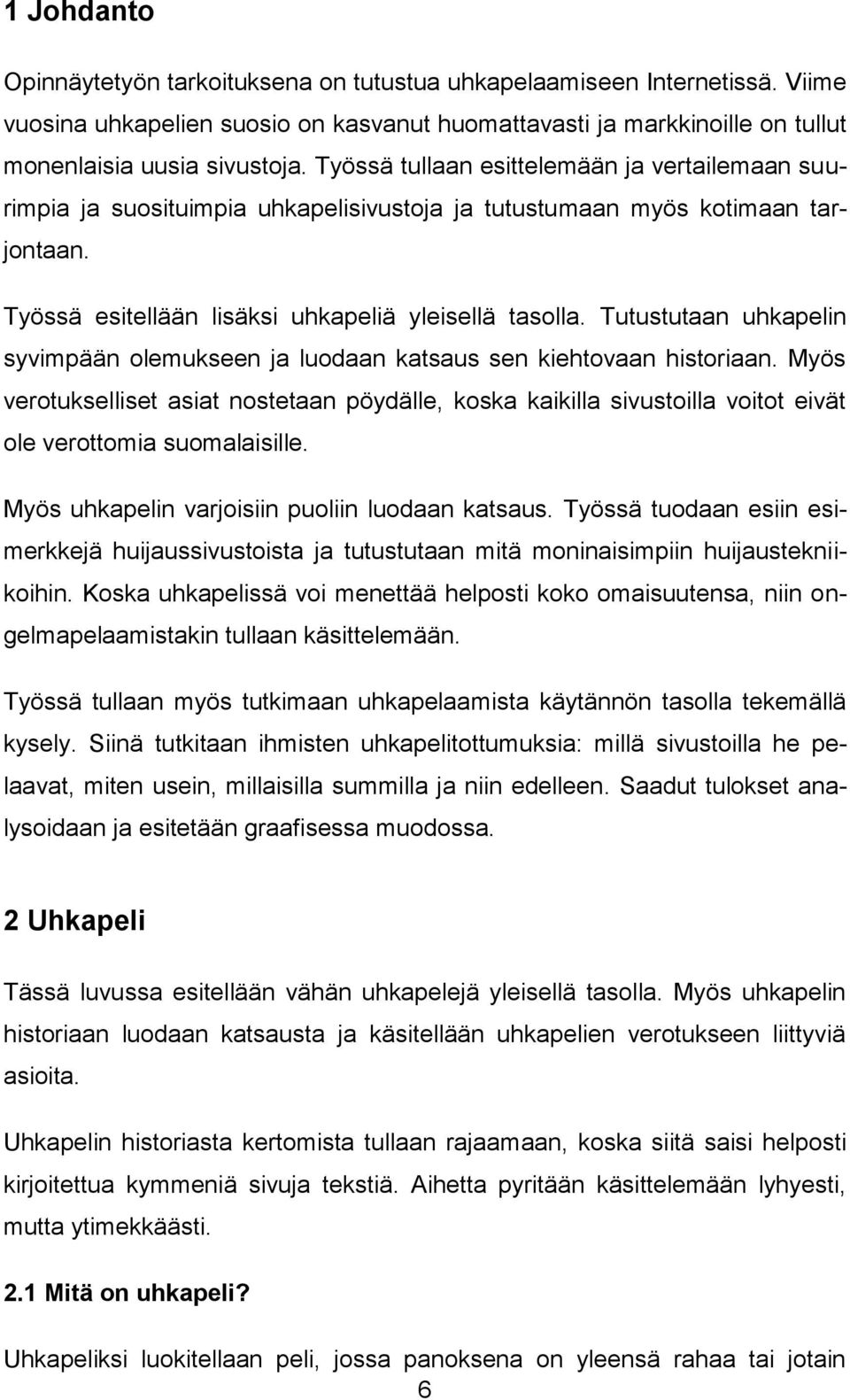 1 Johdanto

Opinnäytetyön tarkoituksena on tutustua uhkapelaamiseen Internetissä. Viime vuosina uhkapelien suosio on kasvanut huomattavasti ja markkinoille on tullut monenlaisia uusia sivustoja. Työssä tullaan esittelemään ja vertailemaan suurimpia ja suosituimpia uhkapelisivustoja ja tutustumaan myös kotimaan tarjontaan.

Työssä esitellään lisäksi uhkapeliä yleisellä tasolla. Tutustutaan uhkapelin syvimpään olemukseen ja luodaan katsaus sen kiehtovaan historiaan. Myös verotukselliset asiat nostetaan pöydälle, koska kaikilla sivustoilla voitot eivät ole verottomia suomalaisille.

Myös uhkapelin varjoisiin puoliin luodaan katsaus. Työssä tuodaan esiin esimerkkejä huijaussivustoista ja tutustutaan mitä moninaisimpiin huijaustekniikoihin. Koska uhkapelissä voi menettää helposti koko omaisuutensa, niin ongelmapelaamistakin tullaan käsittelemään.

Työssä tullaan myös tutkimaan uhkapelaamista käytännön tasolla tekemällä kysely. Siinä tutkitaan ihmisten uhkapelitottumuksia: millä sivustoilla he pelaavat, miten usein, millaisilla summilla ja niin edelleen. Saadut tulokset analysoidaan ja esitetään graafisessa muodossa.

2 Uhkapeli

Tässä luvussa esitellään vähän uhkapelejä yleisellä tasolla. Myös uhkapelin historiaan luodaan katsausta ja käsitellään uhkapelien verotukseen liittyviä asioita.

Uhkapelin historiasta kertomista tullaan rajaamaan, koska siitä saisi helposti kirjoitettua kymmeniä sivuja tekstiä. Aihetta pyritään käsittelemään lyhyesti, mutta ytimekkäästi.

2.1 Mitä on uhkapeli?

Uhkapeliksi luokitellaan peli, jossa panoksena on yleensä rahaa tai jotain

6